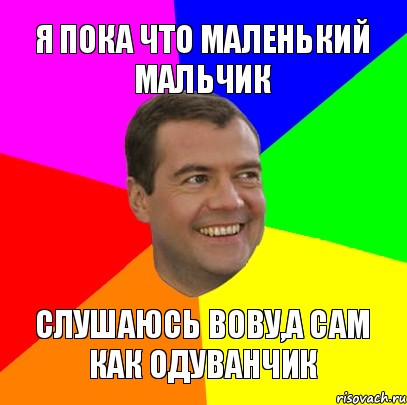 Я ПОКА ЧТО МАЛЕНЬКИЙ МАЛЬЧИК

СЛУШАЮСЬ ВОВУ,А САМ КАК ОДУВАНЧИК

risovach.ru